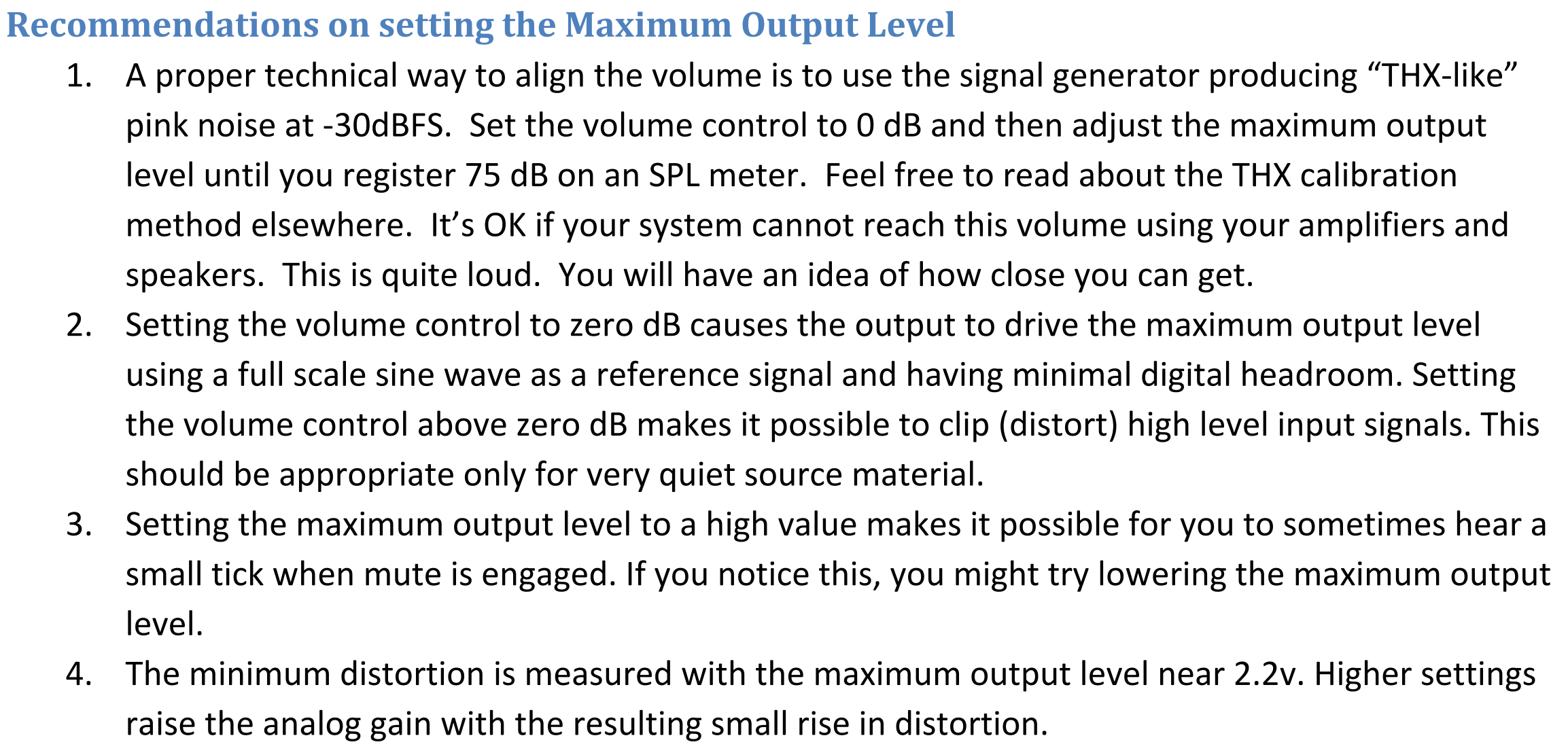 Recommendations on setting the Maximum Output Level

1. A proper technical way to align the volume is to use the signal generator producing “THX-like” pink noise at -30dBFS. Set the volume control to 0 dB and then adjust the maximum output level until you register 75 dB on an SPL meter. Feel free to read about the THX calibration method elsewhere. It’s OK if your system cannot reach this volume using your amplifiers and speakers. This is quite loud. You will have an idea of how close you can get.

2. Setting the volume control to zero dB causes the output to drive the maximum output level using a full scale sine wave as a reference signal and having minimal digital headroom. Setting the volume control above zero dB makes it possible to clip (distort) high level input signals. This should be appropriate only for very quiet source material.

3. Setting the maximum output level to a high value makes it possible for you to sometimes hear a small tick when mute is engaged. If you notice this, you might try lowering the maximum output level.

4. The minimum distortion is measured with the maximum output level near 2.2v. Higher settings raise the analog gain with the resulting small rise in distortion.